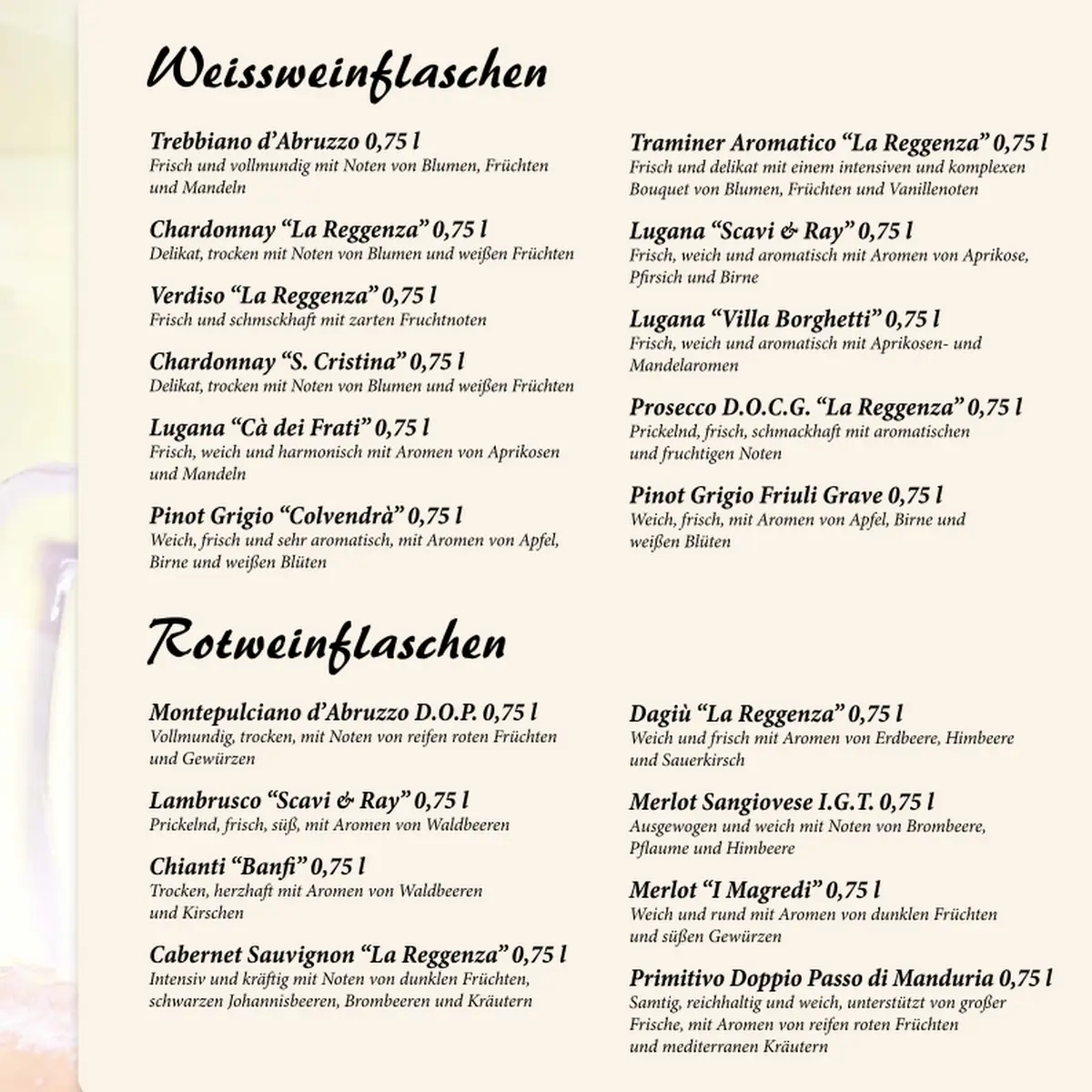 Weissweinflaschen

Trebbiano d'Abruzzo 0,75 l
Frisch und vollmundig mit Noten von Blumen, Früchten und Mandeln

Chardonnay "La Reggenza" 0,75 l
Delikat, trocken mit Noten von Blumen und weißen Früchten

Verdiso "La Reggenza" 0,75 l
Frisch und schmsckhaft mit zarten Fruchtnoten

Chardonnay "S. Cristina" 0,75 l
Delikat, trocken mit Noten von Blumen und weißen Früchten

Lugana "Cà dei Frati" 0,75 l
Frisch, weich und harmonisch mit Aromen von Aprikosen und Mandeln

Pinot Grigio "Colvendrà" 0,75 l
Weich, frisch und sehr aromatisch, mit Aromen von Apfel, Birne und weißen Blüten

Traminer Aromatico "La Reggenza" 0,75 l
Frisch und delikat mit einem intensiven und komplexen Bouquet von Blumen, Früchten und Vanillenoten

Lugana "Scavi & Ray" 0,75 l
Frisch, weich und aromatisch mit Aromen von Aprikose, Pfirsich und Birne

Lugana "Villa Borghetti" 0,75 l
Frisch, weich und aromatisch mit Aprikosen- und Mandelaromen

Prosecco D.O.C.G. "La Reggenza" 0,75 l
Prickelnd, frisch, schmackhaft mit aromatischen und fruchtigen Noten

Pinot Grigio Friuli Grave 0,75 l
Weich, frisch, mit Aromen von Apfel, Birne und weißen Blüten

Rotweinflaschen

Montepulciano d'Abruzzo D.O.P. 0,75 l
Vollmundig, trocken, mit Noten von reifen roten Früchten und Gewürzen

Lambrusco "Scavi & Ray" 0,75 l
Prickelnd, frisch, süß, mit Aromen von Waldbeeren

Chianti "Banfi" 0,75 l
Trocken, herzhaft mit Aromen von Waldbeeren und Kirschen

Cabernet Sauvignon "La Reggenza" 0,75 l
Intensiv und kräftig mit Noten von dunklen Früchten, schwarzen Johannisbeeren, Brombeeren und Kräutern

Dagiù "La Reggenza" 0,75 l
Weich und frisch mit Aromen von Erdbeere, Himbeere und Sauerkirsch

Merlot Sangiovese I.G.T. 0,75 l
Ausgewogen und weich mit Noten von Brombeere, Pflaume und Himbeere

Merlot "I Magredi" 0,75 l
Weich und rund mit Aromen von dunklen Früchten und süßen Gewürzen

Primitivo Doppio Passo di Manduria 0,75 l
Samtig, reichhaltig und weich, unterstützt von großer Frische, mit Aromen von reifen roten Früchten und mediterranen Kräutern